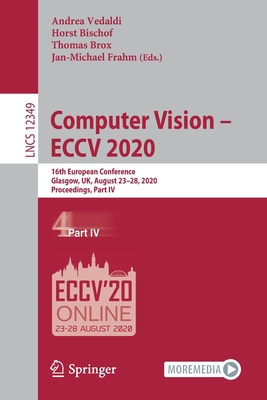 Andrea Vedaldi
Horst Bischof
Thomas Brox
Jan-Michael Frahm (Eds.)

LNCS 12349

Computer Vision – ECCV 2020

16th European Conference
Glasgow, UK, August 23–28, 2020
Proceedings, Part IV

4 Part IV

ECCV'20
ONLINE
23-28 AUGUST 2020

Springer

MOREMEDIA